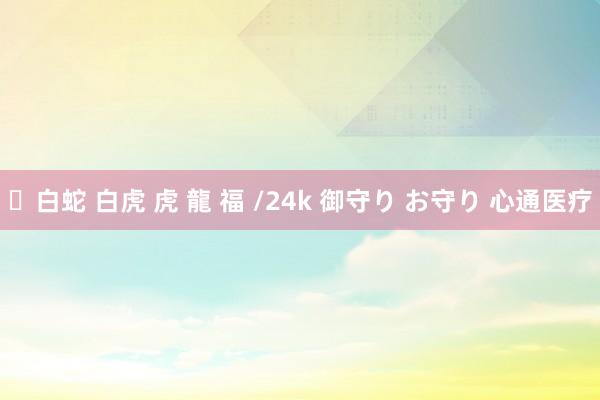 白蛇 白虎 虎 龍 福 /24k 御守り お守り 心通医疗